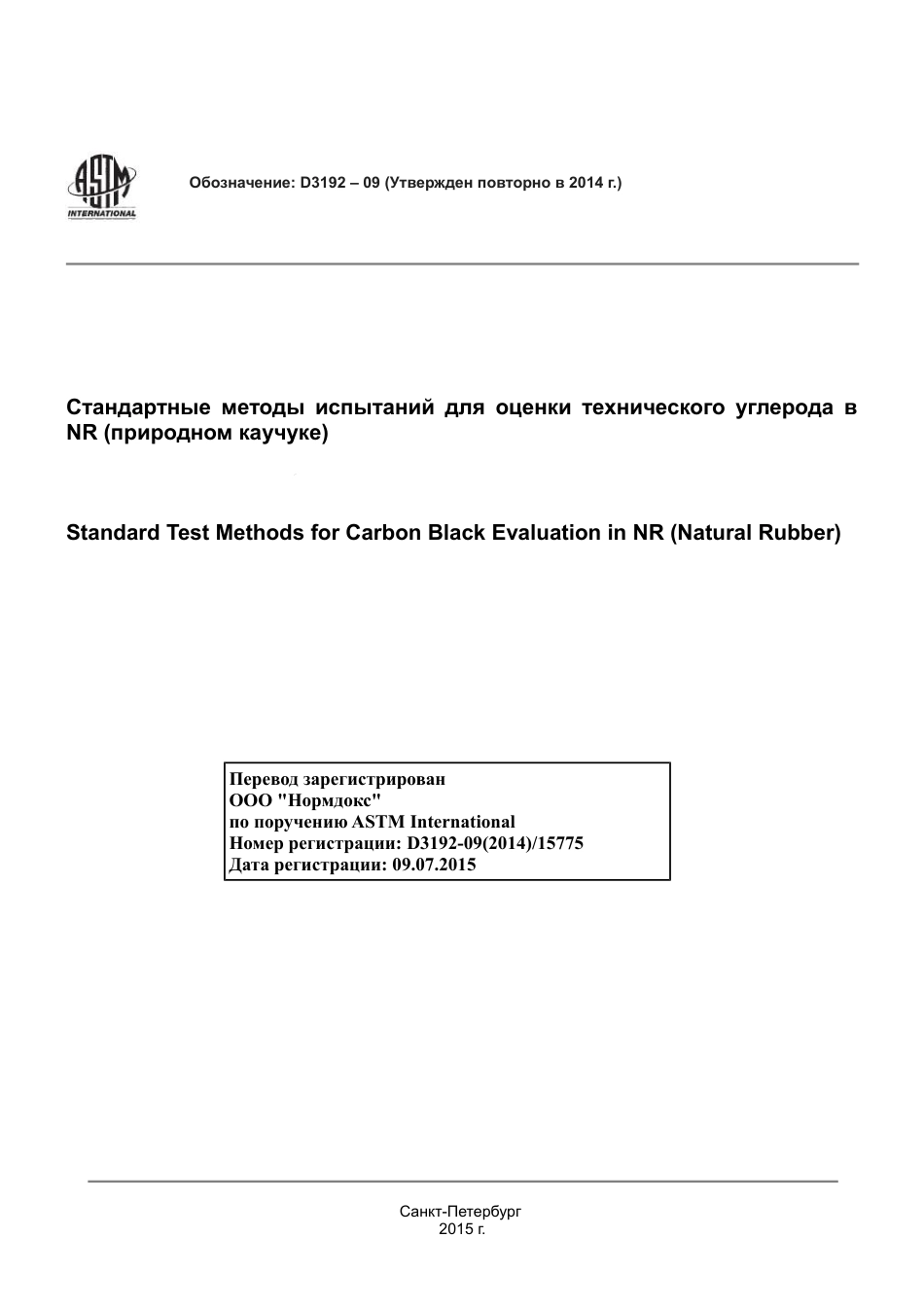 ASTM INTERNATIONAL

Обозначение: D3192 – 09 (Утвержден повторно в 2014 г.)

Стандартные методы испытаний для оценки технического углерода в NR (природном каучуке)

Standard Test Methods for Carbon Black Evaluation in NR (Natural Rubber)

Перевод зарегистрирован
ООО "Нормдокс"
по поручению ASTM International
Номер регистрации: D3192-09(2014)/15775
Дата регистрации: 09.07.2015

Санкт-Петербург
2015 г.